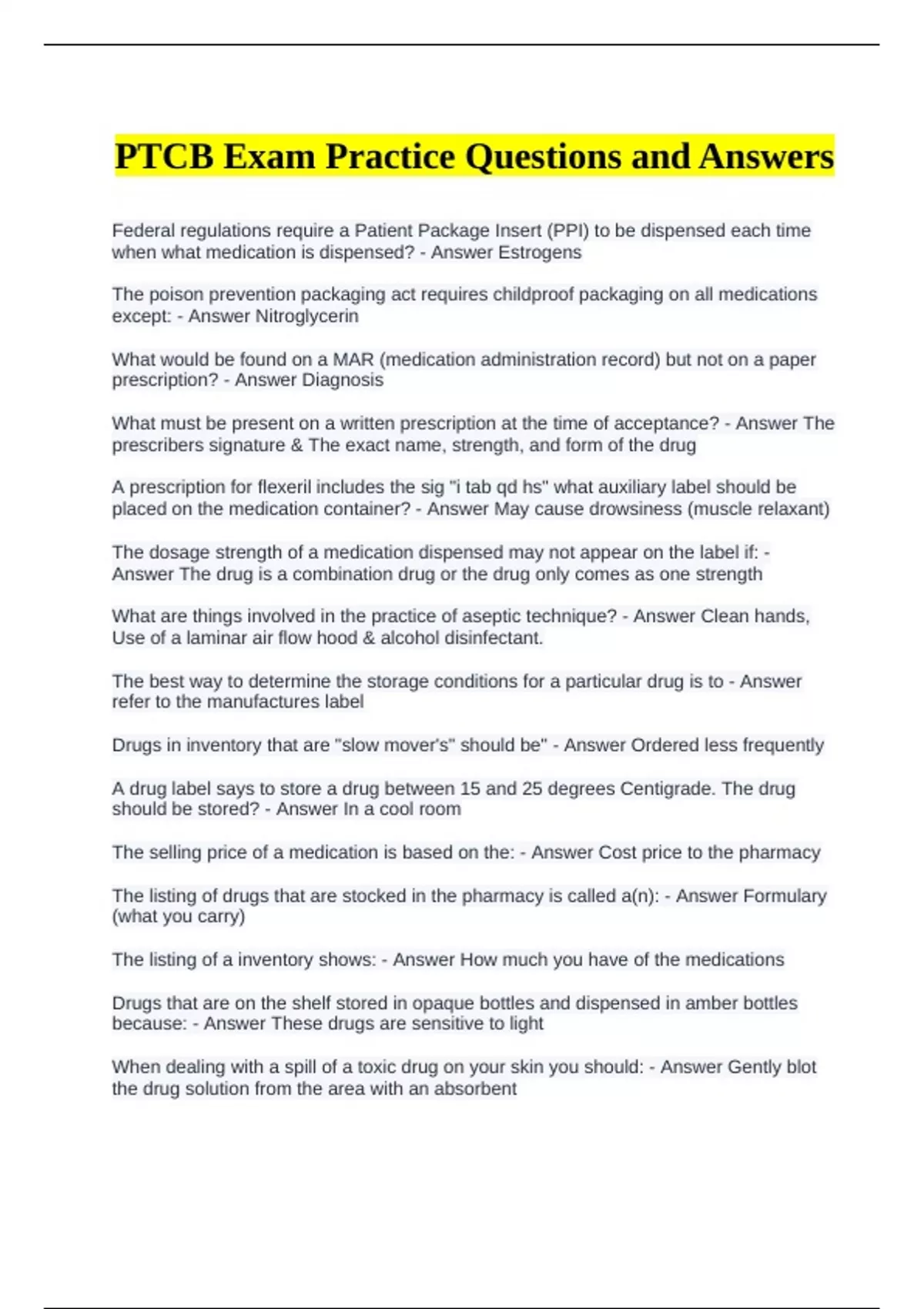 PTCB Exam Practice Questions and Answers

Federal regulations require a Patient Package Insert (PPI) to be dispensed each time when what medication is dispensed? - Answer Estrogens

The poison prevention packaging act requires childproof packaging on all medications except: - Answer Nitroglycerin

What would be found on a MAR (medication administration record) but not on a paper prescription? - Answer Diagnosis

What must be present on a written prescription at the time of acceptance? - Answer The prescribers signature & The exact name, strength, and form of the drug

A prescription for flexeril includes the sig "i tab qd hs" what auxiliary label should be placed on the medication container? - Answer May cause drowsiness (muscle relaxant)

The dosage strength of a medication dispensed may not appear on the label if: - Answer The drug is a combination drug or the drug only comes as one strength

What are things involved in the practice of aseptic technique? - Answer Clean hands, Use of a laminar air flow hood & alcohol disinfectant.

The best way to determine the storage conditions for a particular drug is to - Answer refer to the manufactures label

Drugs in inventory that are "slow mover's" should be" - Answer Ordered less frequently

A drug label says to store a drug between 15 and 25 degrees Centigrade. The drug should be stored? - Answer In a cool room

The selling price of a medication is based on the: - Answer Cost price to the pharmacy

The listing of drugs that are stocked in the pharmacy is called a(n): - Answer Formulary (what you carry)

The listing of a inventory shows: - Answer How much you have of the medications

Drugs that are on the shelf stored in opaque bottles and dispensed in amber bottles because: - Answer These drugs are sensitive to light

When dealing with a spill of a toxic drug on your skin you should: - Answer Gently blot the drug solution from the area with an absorbent